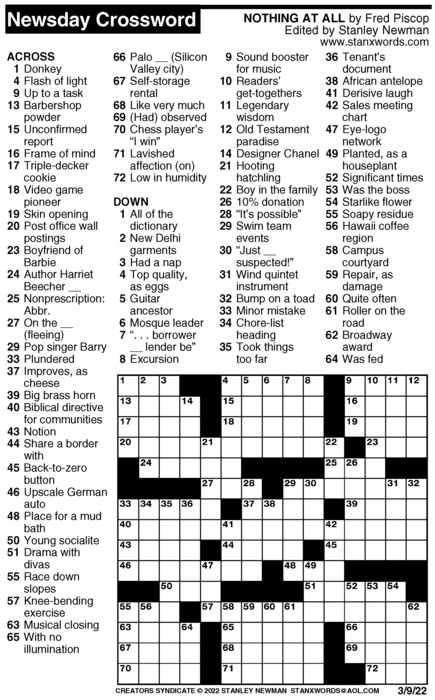 Newsday Crossword

NOTHING AT ALL by Fred Piscop
Edited by Stanley Newman
www.stanxwords.com

ACROSS
1 Donkey
4 Flash of light
9 Up to a task
13 Barbershop powder
15 Unconfirmed report
16 Frame of mind
17 Triple-decker cookie
18 Video game pioneer
19 Skin opening
20 Post office wall postings
23 Boyfriend of Barbie
24 Author Harriet Beecher __
25 Nonprescription: Abbr.
27 On the __ (fleeing)
29 Pop singer Barry
33 Plundered
37 Improves, as cheese
39 Big brass horn
40 Biblical directive for communities
43 Notion
44 Share a border with
45 Back-to-zero button
46 Upscale German auto
48 Place for a mud bath
50 Young socialite
51 Drama with divas
55 Race down slopes
57 Knee-bending exercise
63 Musical closing
65 With no illumination
66 Palo __ (Silicon Valley city)
67 Self-storage rental
68 Like very much
69 (Had) observed
70 Chess player's "I win"
71 Lavished affection (on)
72 Low in humidity

DOWN
1 All of the dictionary
2 New Delhi garments
3 Had a nap
4 Top quality, as eggs
5 Guitar ancestor
6 Mosque leader
7 ". . . borrower __ lender be"
8 Excursion
9 Sound booster for music
10 Readers' get-togethers
11 Legendary wisdom
12 Old Testament paradise
14 Designer Chanel
21 Hooting hatchling
22 Boy in the family
26 10% donation
28 "It's possible"
29 Swim team events
30 "Just __ suspected!"
31 Wind quintet instrument
32 Bump on a toad
33 Minor mistake
34 Chore-list heading
35 Took things too far
36 Tenant's document
38 African antelope
41 Derisive laugh
42 Sales meeting chart
47 Eye-logo network
49 Planted, as a houseplant
52 Significant times
53 Was the boss
54 Starlike flower
55 Soapy residue
56 Hawaii coffee region
58 Campus courtyard
59 Repair, as damage
60 Quite often
61 Roller on the road
62 Broadway award
64 Was fed

1 2 3 4 5 6 7 8 9 10 11 12 13 14 15 16 17 18 19 20 21 22 23 24 25 26 27 28 29 30 31 32 33 34 35 36 37 38 39 40 41 42 43 44 45 46 47 48 49 50 51 52 53 54 55 56 57 58 59 60 61 62 63 64 65 66 67 68 69 70 71 72

CREATORS SYNDICATE © 2022 STANLEY NEWMAN STANXWORDS@AOL.COM 3/9/22